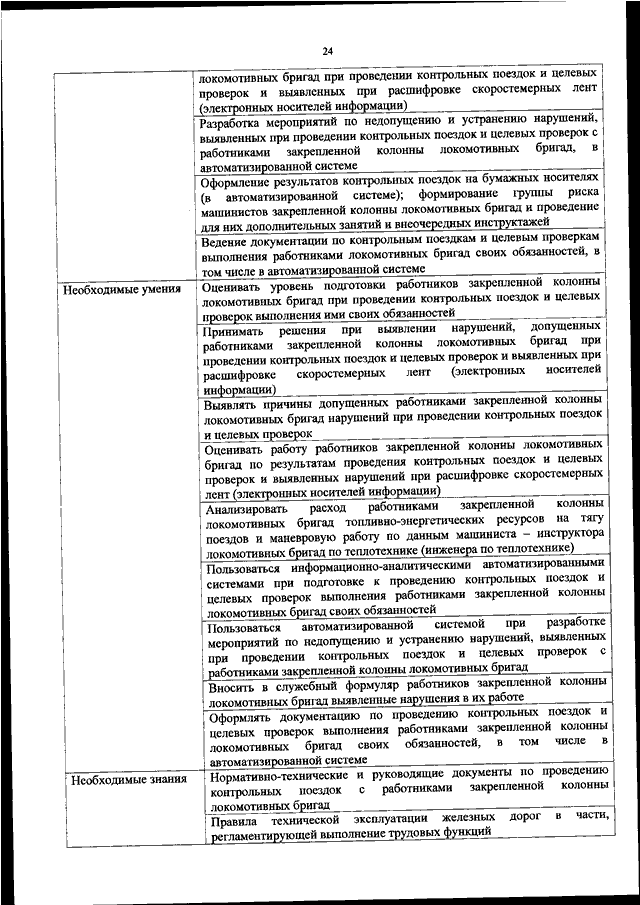 24

| | |
|---|---|
| | локомотивных бригад при проведении контрольных поездок и целевых проверок и выявленных при расшифровке скоростемерных лент (электронных носителей информации) |
| | Разработка мероприятий по недопущению и устранению нарушений, выявленных при проведении контрольных поездок и целевых проверок с работниками закрепленной колонны локомотивных бригад, в автоматизированной системе |
| | Оформление результатов контрольных поездок на бумажных носителях (в автоматизированной системе); формирование группы риска машинистов закрепленной колонны локомотивных бригад и проведение для них дополнительных занятий и внеочередных инструктажей |
| | Ведение документации по контрольным поездкам и целевым проверкам выполнения работниками локомотивных бригад своих обязанностей, в том числе в автоматизированной системе |
| Необходимые умения | Оценивать уровень подготовки работников закрепленной колонны локомотивных бригад при проведении контрольных поездок и целевых проверок выполнения ими своих обязанностей |
| | Принимать решения при выявлении нарушений, допущенных работниками закрепленной колонны локомотивных бригад при проведении контрольных поездок и целевых проверок и выявленных при расшифровке скоростемерных лент (электронных носителей информации) |
| | Выявлять причины допущенных работниками закрепленной колонны локомотивных бригад нарушений при проведении контрольных поездок и целевых проверок |
| | Оценивать работу работников закрепленной колонны локомотивных бригад по результатам проведения контрольных поездок и целевых проверок и выявленных нарушений при расшифровке скоростемерных лент (электронных носителей информации) |
| | Анализировать расход работниками закрепленной колонны локомотивных бригад топливно-энергетических ресурсов на тягу поездов и маневровую работу по данным машиниста – инструктора локомотивных бригад по теплотехнике (инженера по теплотехнике) |
| | Пользоваться информационно-аналитическими автоматизированными системами при подготовке к проведению контрольных поездок и целевых проверок выполнения работниками закрепленной колонны локомотивных бригад своих обязанностей |
| | Пользоваться автоматизированной системой при разработке мероприятий по недопущению и устранению нарушений, выявленных при проведении контрольных поездок и целевых проверок с работниками закрепленной колонны локомотивных бригад |
| | Вносить в служебный формуляр работников закрепленной колонны локомотивных бригад выявленные нарушения в их работе |
| | Оформлять документацию по проведению контрольных поездок и целевых проверок выполнения работниками закрепленной колонны локомотивных бригад своих обязанностей, в том числе в автоматизированной системе |
| Необходимые знания | Нормативно-технические и руководящие документы по проведению контрольных поездок с работниками закрепленной колонны локомотивных бригад |
| | Правила технической эксплуатации железных дорог в части, регламентирующей выполнение трудовых функций |